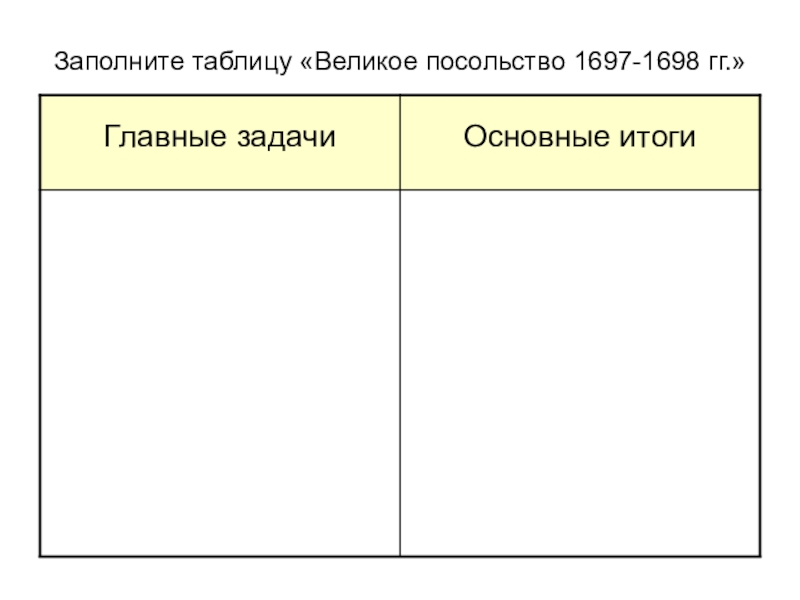 Заполните таблицу «Великое посольство 1697-1698 гг.»

| Главные задачи | Основные итоги |
|---|---|
|  |  |